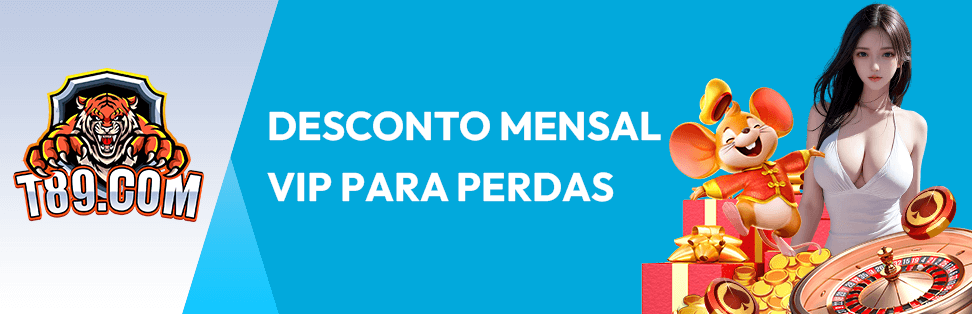 T89.COM

DESCONTO MENSAL VIP PARA PERDAS